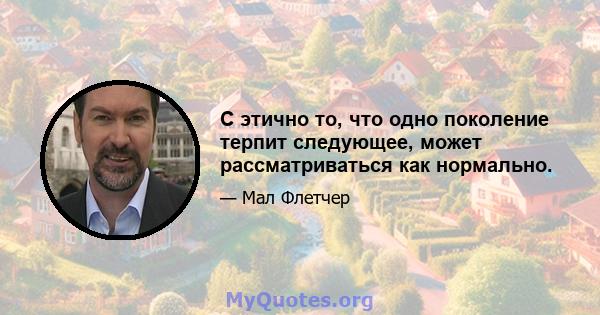 С этично то, что одно поколение терпит следующее, может рассматриваться как нормально.

— Мал Флетчер

MyQuotes.org